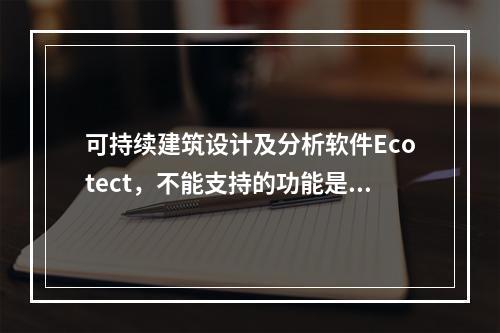 可持续建筑设计及分析软件Ecotect，不能支持的功能是...